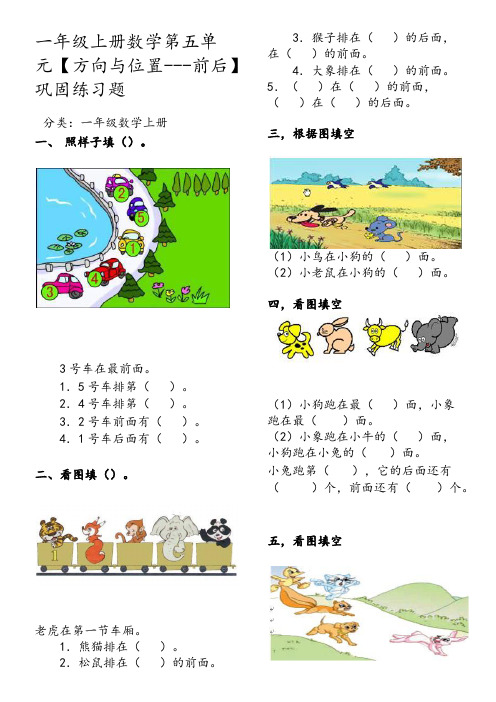 一年级上册数学第五单元【方向与位置---前后】巩固练习题

分类：一年级数学上册

一、照样子填（）。

2
5
1
4
3

3号车在最前面。

1．5号车排第（ ）。

2．4号车排第（ ）。

3．2号车前面有（ ）。

4．1号车后面有（ ）。

二、看图填（）。

1

老虎在第一节车厢。

1．熊猫排在（ ）。

2．松鼠排在（ ）的前面。

3．猴子排在（ ）的后面，在（ ）的前面。

4．大象排在（ ）的前面。

5．（ ）在（ ）的前面，（ ）在（ ）的后面。

三，根据图填空

（1）小鸟在小狗的（ ）面。

（2）小老鼠在小狗的（ ）面。

四，看图填空

（1）小狗跑在最（ ）面，小象跑在最（ ）面。

（2）小象跑在小牛的（ ）面，小狗跑在小兔的（ ）面。

小兔跑第（ ），它的后面还有（ ）个，前面还有（ ）个。

五，看图填空